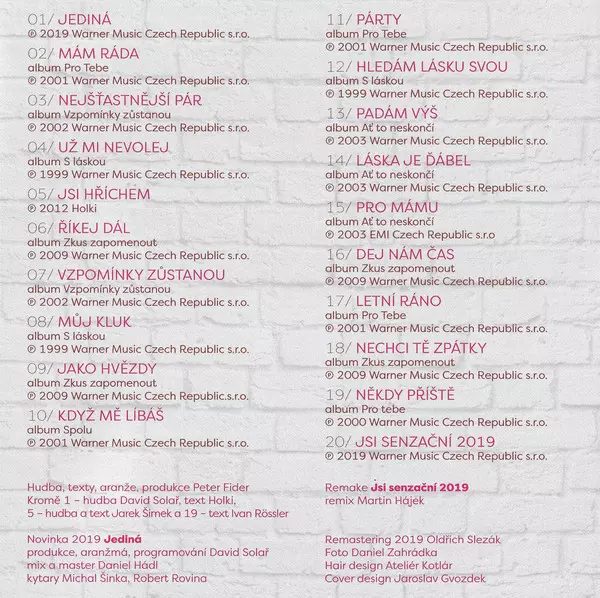 01/ JEDINÁ
℗ 2019 Warner Music Czech Republic s.r.o.

02/ MÁM RÁDA
album Pro Tebe
℗ 2001 Warner Music Czech Republic s.r.o.

03/ NEJŠŤASTNĚJŠÍ PÁR
album Vzpomínky zůstanou
℗ 2002 Warner Music Czech Republic s.r.o.

04/ UŽ MI NEVOLEJ
album S láskou
℗ 1999 Warner Music Czech Republic s.r.o.

05/ JSI HŘÍCHEM
℗ 2012 Holki

06/ ŘÍKEJ DÁL
album Zkus zapomenout
℗ 2009 Warner Music Czech Republic s.r.o.

07/ VZPOMÍNKY ZŮSTANOU
album Vzpomínky zůstanou
℗ 2002 Warner Music Czech Republic s.r.o.

08/ MŮJ KLUK
album S láskou
℗ 1999 Warner Music Czech Republic s.r.o.

09/ JAKO HVĚZDY
album Zkus zapomenout
℗ 2009 Warner Music Czech Republic.s.r.o.

10/ KDYŽ MĚ LÍBÁŠ
album Spolu
℗ 2001 Warner Music Czech Republic s.r.o.

11/ PÁRTY
album Pro Tebe
℗ 2001 Warner Music Czech Republic s.r.o.

12/ HLEDÁM LÁSKU SVOU
album S láskou
℗ 1999 Warner Music Czech Republic s.r.o.

13/ PADÁM VÝŠ
album Ať to neskončí
℗ 2003 Warner Music Czech Republic s.r.o.

14/ LÁSKA JE ĎÁBEL
album Ať to neskončí
℗ 2003 Warner Music Czech Republic s.r.o.

15/ PRO MÁMU
album Ať to neskončí
℗ 2003 EMI Czech Republic s.r.o

16/ DEJ NÁM ČAS
album Zkus zapomenout
℗ 2009 Warner Music Czech Republic s.r.o.

17/ LETNÍ RÁNO
album Pro Tebe
℗ 2001 Warner Music Czech Republic s.r.o.

18/ NECHCI TĚ ZPÁTKY
album Zkus zapomenout
℗ 2009 Warner Music Czech Republic s.r.o.

19/ NĚKDY PŘÍŠTĚ
album Pro tebe
℗ 2000 Warner Music Czech Republic s.r.o.

20/ JSI SENZAČNÍ 2019
℗ 2019 Warner Music Czech Republic s.r.o.

Hudba, texty, aranže, produkce Peter Fider
Kromě 1 – hudba David Solař, text Holki,
5 – hudba a text Jarek Šimek a 19 – text Ivan Rössler

Novinka 2019 Jediná
produkce, aranžmá, programování David Solař
mix a master Daniel Hádl
kytary Michal Šinka, Robert Rovina

Remake Jsi senzační 2019
remix Martin Hájek

Remastering 2019 Oldřich Slezák
Foto Daniel Zahrádka
Hair design Ateliér Kotlár
Cover design Jaroslav Gvozdek